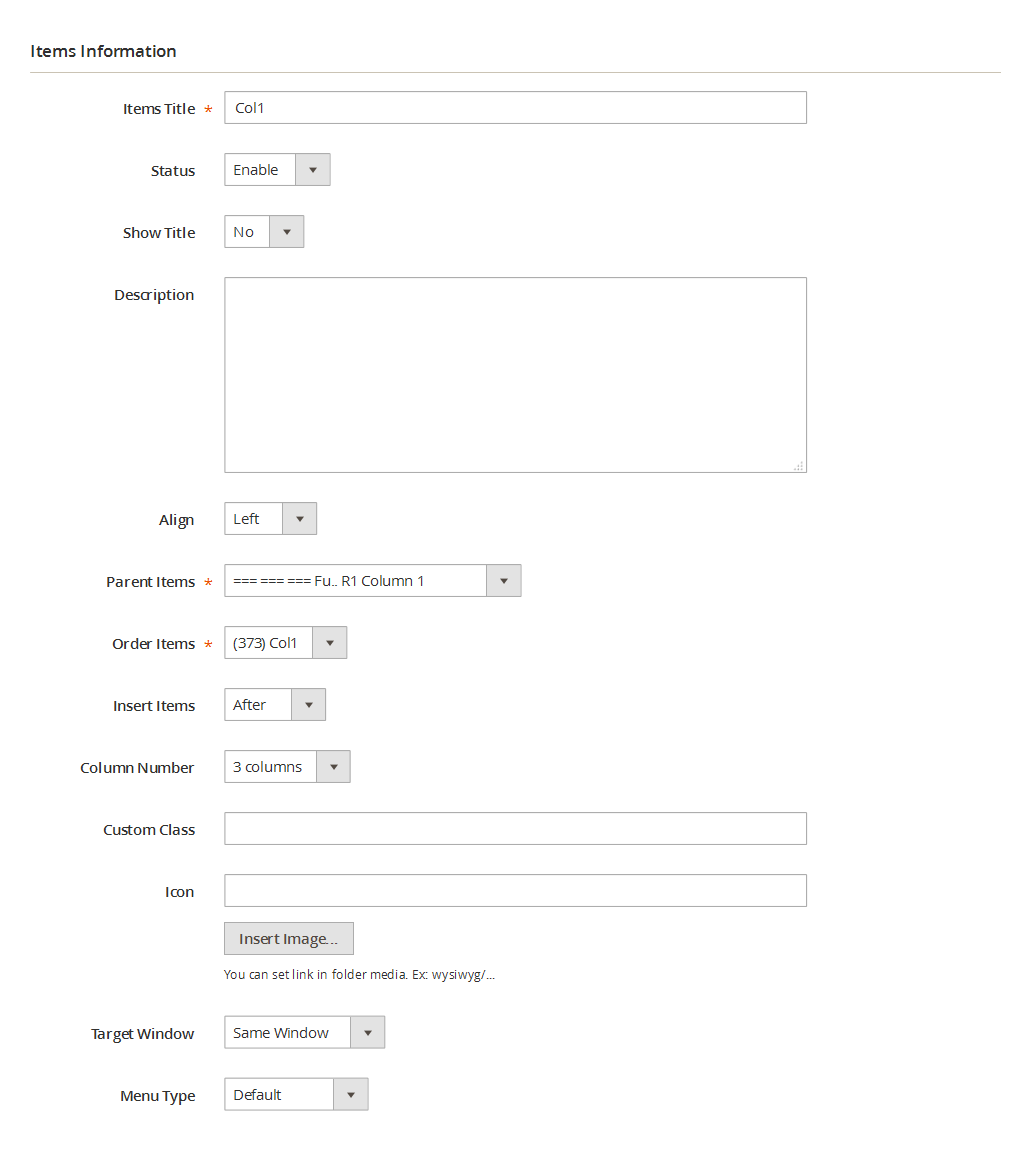 Items Information

Items Title * Col1

Status Enable

Show Title No

Description

Align Left

Parent Items * === === === Fu.. R1 Column 1

Order Items * (373) Col1

Insert Items After

Column Number 3 columns

Custom Class

Icon

Insert Image...

You can set link in folder media. Ex: wysiwyg/...

Target Window Same Window

Menu Type Default